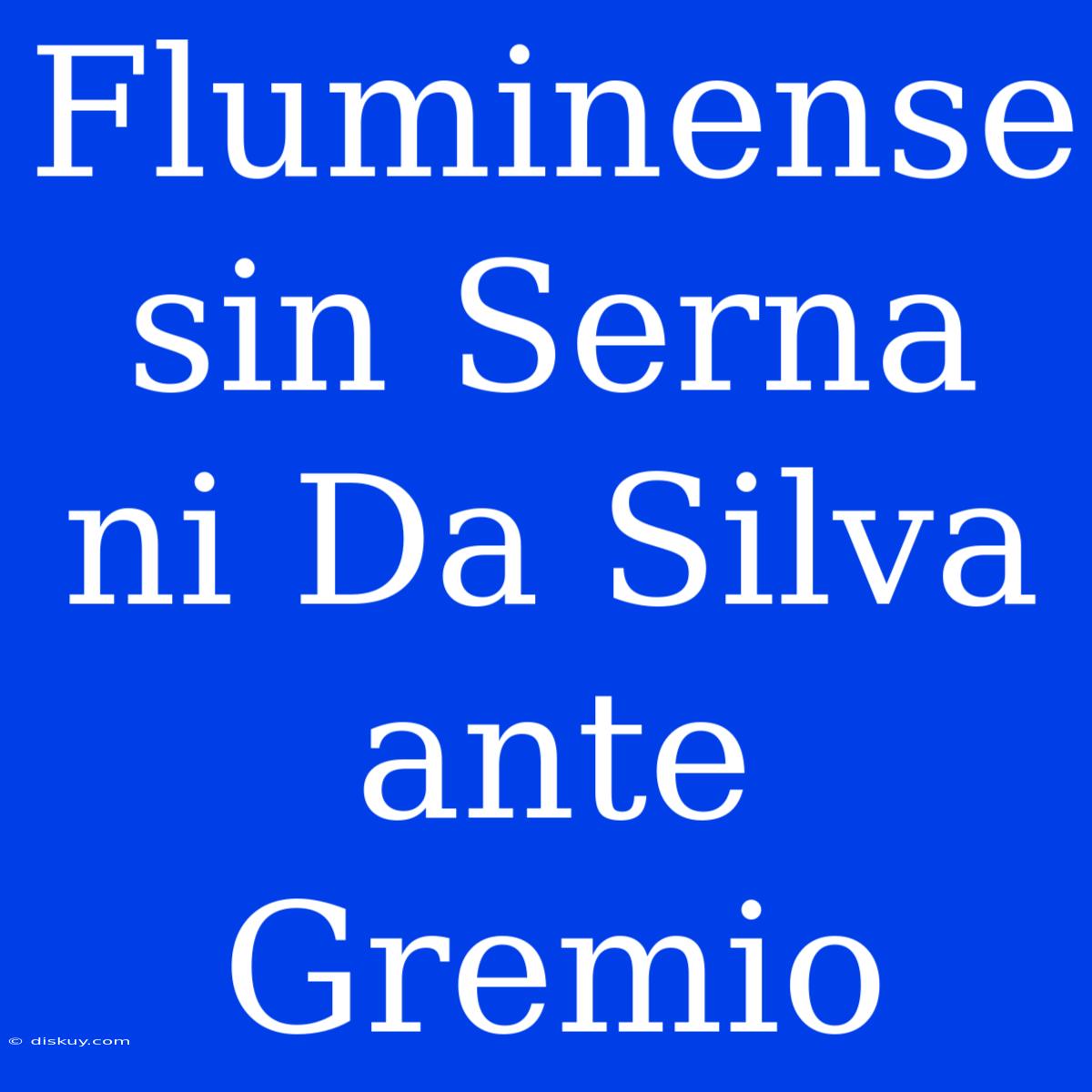 Fluminense sin Serna ni Da Silva ante Gremio

© diskuy.com